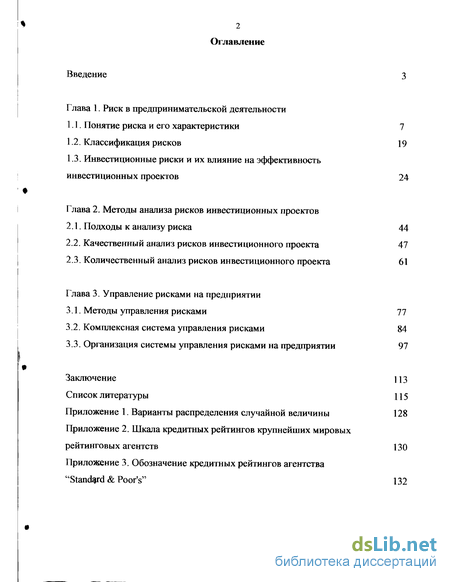 2

Оглавление

Введение 3

Глава 1. Риск в предпринимательской деятельности
1.1. Понятие риска и его характеристики 7
1.2. Классификация рисков 19
1.3. Инвестиционные риски и их влияние на эффективность инвестиционных проектов 24

Глава 2. Методы анализа рисков инвестиционных проектов
2.1. Подходы к анализу риска 44
2.2. Качественный анализ рисков инвестиционного проекта 47
2.3. Количественный анализ рисков инвестиционного проекта 61

Глава 3. Управление рисками на предприятии
3.1. Методы управления рисками 77
3.2. Комплексная система управления рисками 84
3.3. Организация системы управления рисками на предприятии 97

Заключение 113
Список литературы 115
Приложение 1. Варианты распределения случайной величины 128
Приложение 2. Шкала кредитных рейтингов крупнейших мировых рейтинговых агентств 130
Приложение 3. Обозначение кредитных рейтингов агентства "Standard & Poor's" 132

dsLib.net
библиотека диссертаций